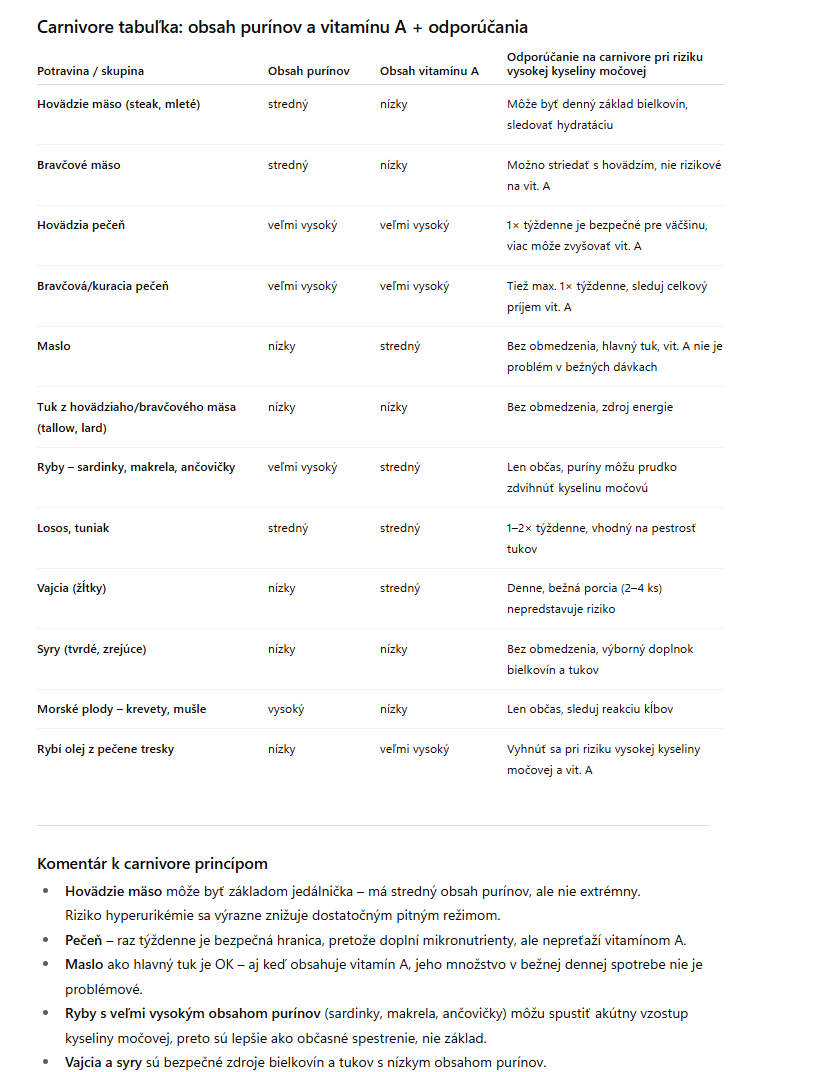 Carnivore tabuľka: obsah purínov a vitamínu A + odporúčania

| Potravina / skupina | Obsah purínov | Obsah vitamínu A | Odporúčanie na carnivore pri riziku vysokej kyseliny močovej |
|---|---|---|---|
| Hovädzie mäso (steak, mleté) | stredný | nízky | Môže byť denný základ bielkovín, sledovať hydratáciu |
| Bravčové mäso | stredný | nízky | Možno striedať s hovädzím, nie rizikové na vit. A |
| Hovädzia pečeň | veľmi vysoký | veľmi vysoký | 1× týždenne je bezpečné pre väčšinu, viac môže zvyšovať vit. A |
| Bravčová/kuracia pečeň | veľmi vysoký | veľmi vysoký | Tiež max. 1× týždenne, sleduj celkový príjem vit. A |
| Maslo | nízky | stredný | Bez obmedzenia, hlavný tuk, vit. A nie je problém v bežných dávkach |
| Tuk z hovädziaho/bravčového mäsa (tallow, lard) | nízky | nízky | Bez obmedzenia, zdroj energie |
| Ryby – sardinky, makrela, ančovičky | veľmi vysoký | stredný | Len občas, puríny môžu prudko zdvihnúť kyselinu močovú |
| Losos, tuniak | stredný | stredný | 1–2× týždenne, vhodný na pestrosť tukov |
| Vajcia (žĺtky) | nízky | stredný | Denne, bežná porcia (2–4 ks) nepredstavuje riziko |
| Syry (tvrdé, zrejúce) | nízky | nízky | Bez obmedzenia, výborný doplnok bielkovín a tukov |
| Morské plody – krevety, mušle | vysoký | nízky | Len občas, sleduj reakciu kĺbov |
| Rybí olej z pečene tresky | nízky | veľmi vysoký | Vyhnúť sa pri riziku vysokej kyseliny močovej a vit. A |

Komentár k carnivore princípom

• Hovädzie mäso môže byť základom jedálnička – má stredný obsah purínov, ale nie extrémny. Riziko hyperurikémie sa výrazne znižuje dostatočným pitným režimom.
• Pečeň – raz týždenne je bezpečná hranica, pretože doplní mikronutrienty, ale nepreťaží vitamínom A.
• Maslo ako hlavný tuk je OK – aj keď obsahuje vitamín A, jeho množstvo v bežnej dennej spotrebe nie je problémové.
• Ryby s veľmi vysokým obsahom purínov (sardinky, makrela, ančovičky) môžu spustiť akútny vzostup kyseliny močovej, preto sú lepšie ako občasné spestrenie, nie základ.
• Vajcia a syry sú bezpečné zdroje bielkovín a tukov s nízkym obsahom purínov.